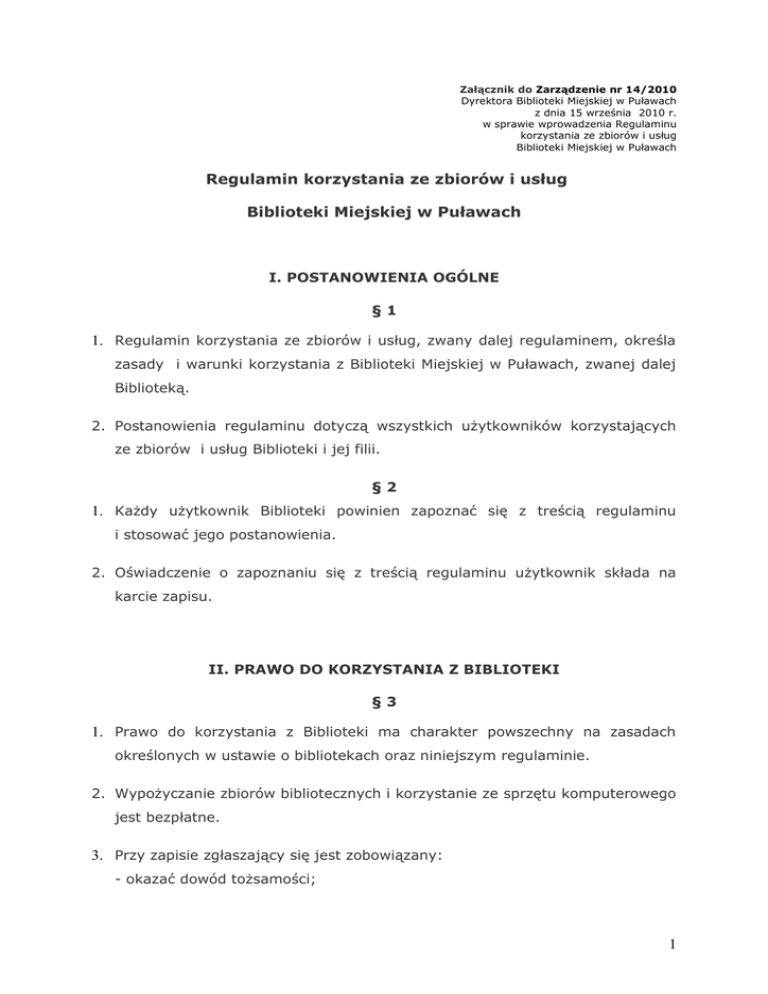 Załącznik do Zarządzenie nr 14/2010
Dyrektora Biblioteki Miejskiej w Puławach
z dnia 15 września 2010 r.
w sprawie wprowadzenia Regulaminu
korzystania ze zbiorów i usług
Biblioteki Miejskiej w Puławach

Regulamin korzystania ze zbiorów i usług

Biblioteki Miejskiej w Puławach

I. POSTANOWIENIA OGÓLNE

§ 1

1. Regulamin korzystania ze zbiorów i usług, zwany dalej regulaminem, określa zasady i warunki korzystania z Biblioteki Miejskiej w Puławach, zwanej dalej Biblioteką.

2. Postanowienia regulaminu dotyczą wszystkich użytkowników korzystających ze zbiorów i usług Biblioteki i jej filii.

§ 2

1. Każdy użytkownik Biblioteki powinien zapoznać się z treścią regulaminu i stosować jego postanowienia.

2. Oświadczenie o zapoznaniu się z treścią regulaminu użytkownik składa na karcie zapisu.

II. PRAWO DO KORZYSTANIA Z BIBLIOTEKI

§ 3

1. Prawo do korzystania z Biblioteki ma charakter powszechny na zasadach określonych w ustawie o bibliotekach oraz niniejszym regulaminie.

2. Wypożyczanie zbiorów bibliotecznych i korzystanie ze sprzętu komputerowego jest bezpłatne.

3. Przy zapisie zgłaszający się jest zobowiązany:
- okazać dowód tożsamości;

1